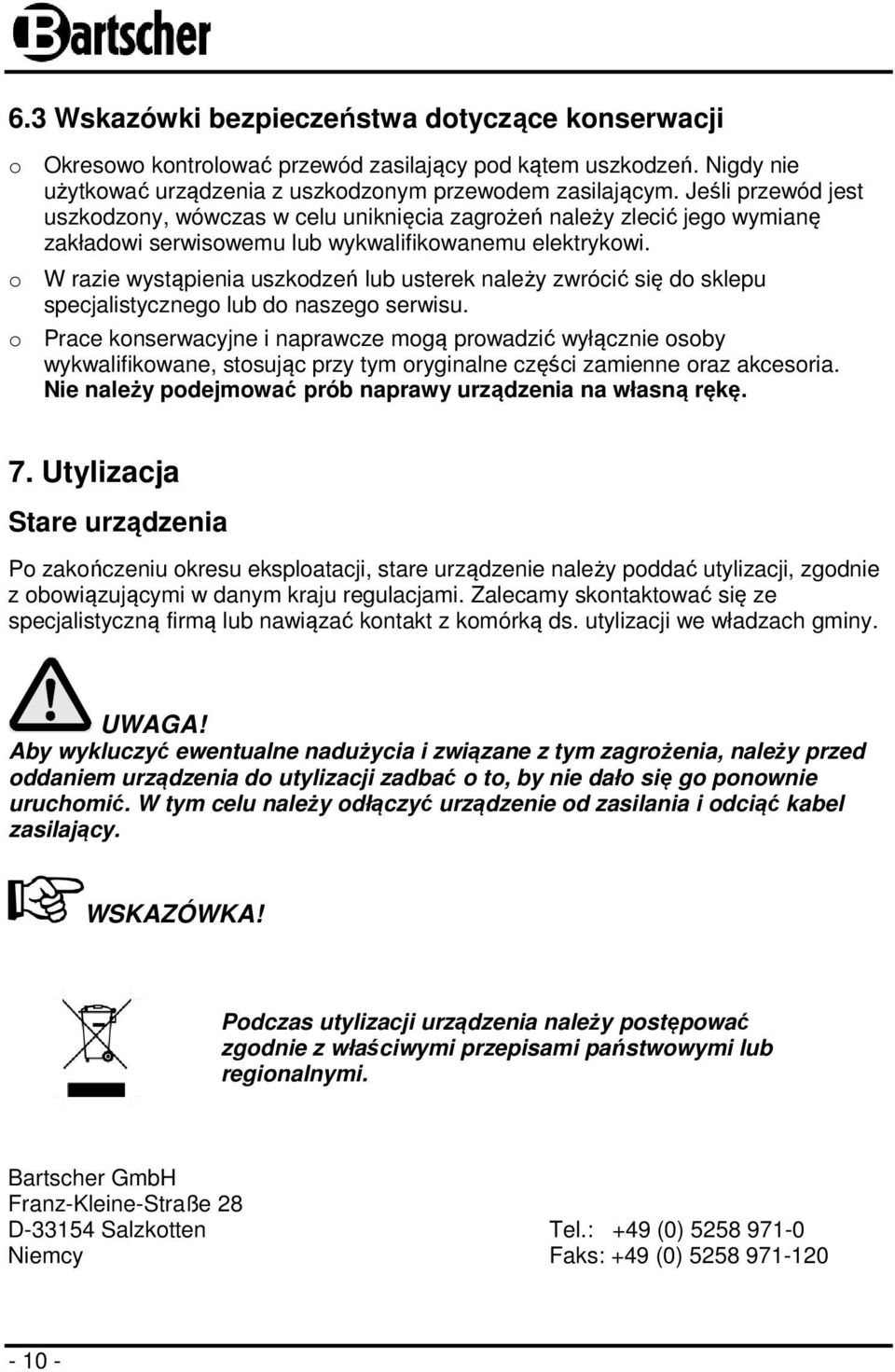 Bartscher

6.3 Wskazówki bezpieczeństwa dotyczące konserwacji

o Okresowo kontrolować przewód zasilający pod kątem uszkodzeń. Nigdy nie użytkować urządzenia z uszkodzonym przewodem zasilającym. Jeśli przewód jest uszkodzony, wówczas w celu uniknięcia zagrożeń należy zlecić jego wymianę zakładowi serwisowemu lub wykwalifikowanemu elektrykowi.

o W razie wystąpienia uszkodzeń lub usterek należy zwrócić się do sklepu specjalistycznego lub do naszego serwisu.

o Prace konserwacyjne i naprawcze mogą prowadzić wyłącznie osoby wykwalifikowane, stosując przy tym oryginalne części zamienne oraz akcesoria. Nie należy podejmować prób naprawy urządzenia na własną rękę.

7. Utylizacja

Stare urządzenia

Po zakończeniu okresu eksploatacji, stare urządzenie należy poddać utylizacji, zgodnie z obowiązującymi w danym kraju regulacjami. Zalecamy skontaktować się ze specjalistyczną firmą lub nawiązać kontakt z komórką ds. utylizacji we władzach gminy.

UWAGA!
Aby wykluczyć ewentualne nadużycia i związane z tym zagrożenia, należy przed oddaniem urządzenia do utylizacji zadbać o to, by nie dało się go ponownie uruchomić. W tym celu należy odłączyć urządzenie od zasilania i odciąć kabel zasilający.

WSKAZÓWKA!

Podczas utylizacji urządzenia należy postępować zgodnie z właściwymi przepisami państwowymi lub regionalnymi.

Bartscher GmbH
Franz-Kleine-Straße 28
D-33154 Salzkotten
Niemcy

Tel.: +49 (0) 5258 971-0
Faks: +49 (0) 5258 971-120

- 10 -